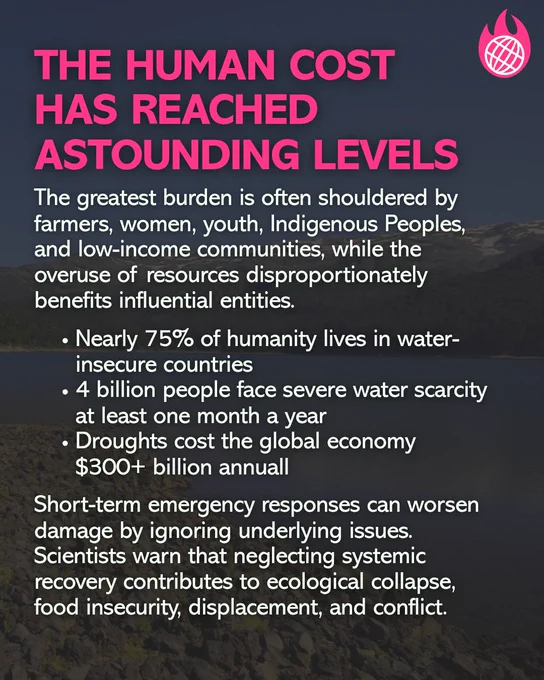 THE HUMAN COST HAS REACHED ASTOUNDING LEVELS

The greatest burden is often shouldered by farmers, women, youth, Indigenous Peoples, and low-income communities, while the overuse of resources disproportionately benefits influential entities.

• Nearly 75% of humanity lives in water-insecure countries
• 4 billion people face severe water scarcity at least one month a year
• Droughts cost the global economy $300+ billion annuall

Short-term emergency responses can worsen damage by ignoring underlying issues. Scientists warn that neglecting systemic recovery contributes to ecological collapse, food insecurity, displacement, and conflict.